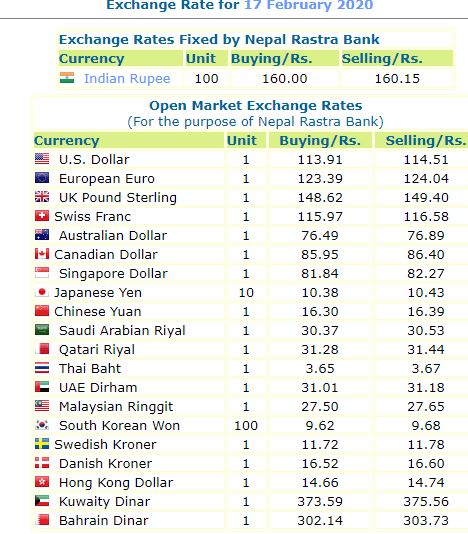 Exchange Rate for 17 February 2020

Exchange Rates Fixed by Nepal Rastra Bank

| Currency | Unit | Buying/Rs. | Selling/Rs. |
|---|---|---|---|
| Indian Rupee | 100 | 160.00 | 160.15 |

Open Market Exchange Rates
(For the purpose of Nepal Rastra Bank)

| Currency | Unit | Buying/Rs. | Selling/Rs. |
|---|---|---|---|
| U.S. Dollar | 1 | 113.91 | 114.51 |
| European Euro | 1 | 123.39 | 124.04 |
| UK Pound Sterling | 1 | 148.62 | 149.40 |
| Swiss Franc | 1 | 115.97 | 116.58 |
| Australian Dollar | 1 | 76.49 | 76.89 |
| Canadian Dollar | 1 | 85.95 | 86.40 |
| Singapore Dollar | 1 | 81.84 | 82.27 |
| Japanese Yen | 10 | 10.38 | 10.43 |
| Chinese Yuan | 1 | 16.30 | 16.39 |
| Saudi Arabian Riyal | 1 | 30.37 | 30.53 |
| Qatari Riyal | 1 | 31.28 | 31.44 |
| Thai Baht | 1 | 3.65 | 3.67 |
| UAE Dirham | 1 | 31.01 | 31.18 |
| Malaysian Ringgit | 1 | 27.50 | 27.65 |
| South Korean Won | 100 | 9.62 | 9.68 |
| Swedish Kroner | 1 | 11.72 | 11.78 |
| Danish Kroner | 1 | 16.52 | 16.60 |
| Hong Kong Dollar | 1 | 14.66 | 14.74 |
| Kuwaity Dinar | 1 | 373.59 | 375.56 |
| Bahrain Dinar | 1 | 302.14 | 303.73 |